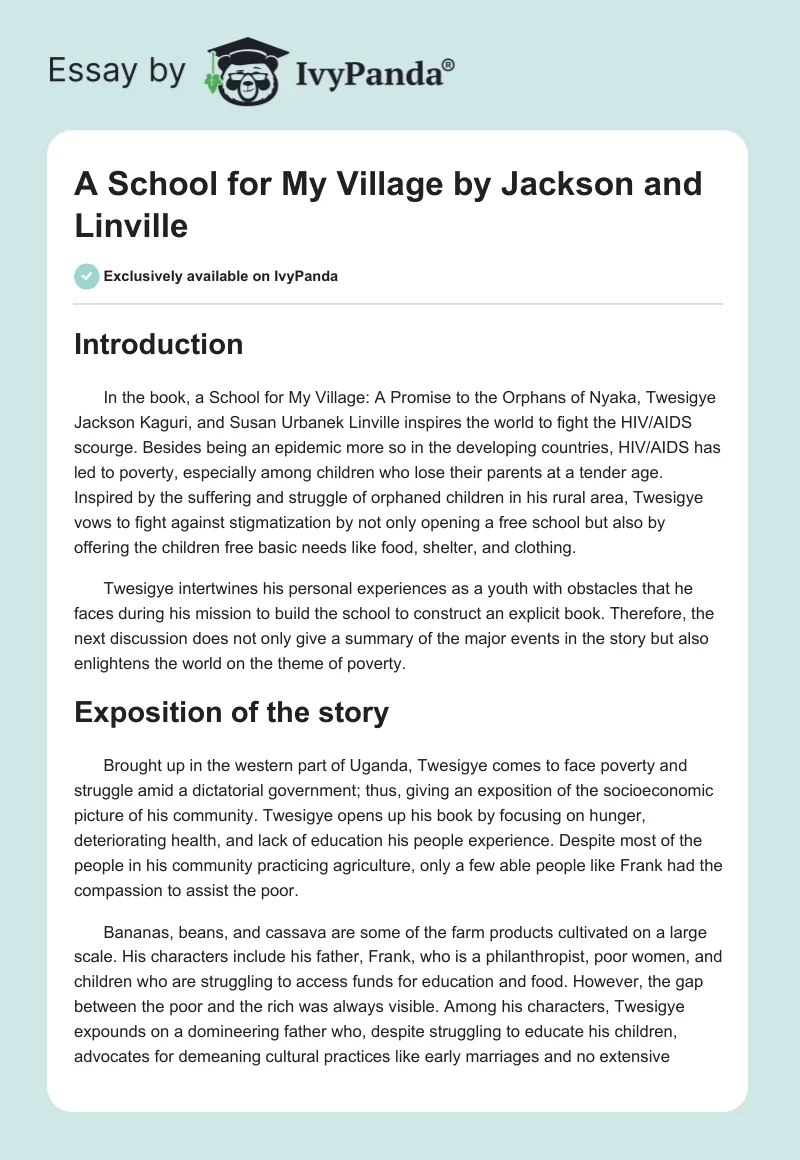 Essay by IvyPanda®

A School for My Village by Jackson and Linville

Exclusively available on IvyPanda

Introduction

In the book, a School for My Village: A Promise to the Orphans of Nyaka, Twesigye Jackson Kaguri, and Susan Urbanek Linville inspires the world to fight the HIV/AIDS scourge. Besides being an epidemic more so in the developing countries, HIV/AIDS has led to poverty, especially among children who lose their parents at a tender age. Inspired by the suffering and struggle of orphaned children in his rural area, Twesigye vows to fight against stigmatization by not only opening a free school but also by offering the children free basic needs like food, shelter, and clothing.

Twesigye intertwines his personal experiences as a youth with obstacles that he faces during his mission to build the school to construct an explicit book. Therefore, the next discussion does not only give a summary of the major events in the story but also enlightens the world on the theme of poverty.

Exposition of the story

Brought up in the western part of Uganda, Twesigye comes to face poverty and struggle amid a dictatorial government; thus, giving an exposition of the socioeconomic picture of his community. Twesigye opens up his book by focusing on hunger, deteriorating health, and lack of education his people experience. Despite most of the people in his community practicing agriculture, only a few able people like Frank had the compassion to assist the poor.

Bananas, beans, and cassava are some of the farm products cultivated on a large scale. His characters include his father, Frank, who is a philanthropist, poor women, and children who are struggling to access funds for education and food. However, the gap between the poor and the rich was always visible. Among his characters, Twesigye expounds on a domineering father who, despite struggling to educate his children, advocates for demeaning cultural practices like early marriages and no extensive